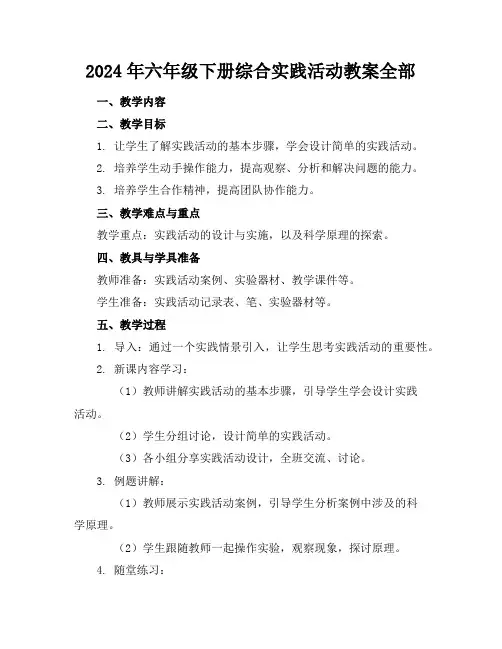 2024年六年级下册综合实践活动教案全部

一、教学内容

二、教学目标

1. 让学生了解实践活动的基本步骤，学会设计简单的实践活动。

2. 培养学生动手操作能力，提高观察、分析和解决问题的能力。

3. 培养学生合作精神，提高团队协作能力。

三、教学难点与重点

教学重点：实践活动的设计与实施，以及科学原理的探索。

四、教具与学具准备

教师准备：实践活动案例、实验器材、教学课件等。

学生准备：实践活动记录表、笔、实验器材等。

五、教学过程

1. 导入：通过一个实践情景引入，让学生思考实践活动的重要性。

2. 新课内容学习：

（1）教师讲解实践活动的基本步骤，引导学生学会设计实践活动。

（2）学生分组讨论，设计简单的实践活动。

（3）各小组分享实践活动设计，全班交流、讨论。

3. 例题讲解：

（1）教师展示实践活动案例，引导学生分析案例中涉及的科学原理。

（2）学生跟随教师一起操作实验，观察现象，探讨原理。

4. 随堂练习：